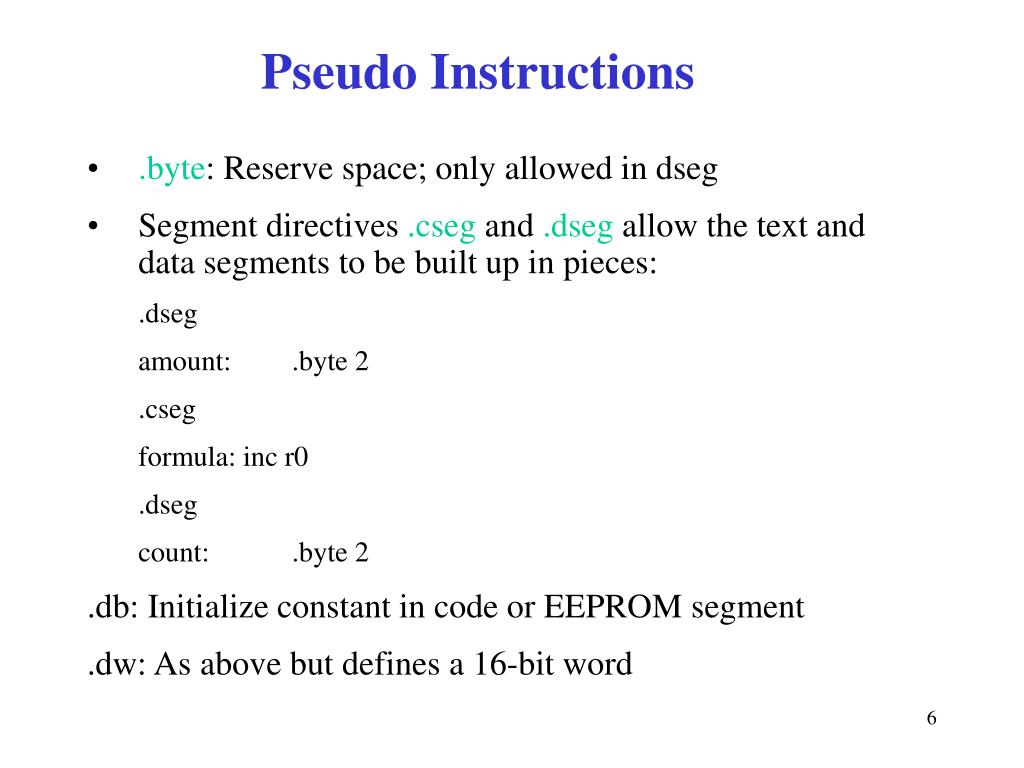 Pseudo Instructions

• .byte: Reserve space; only allowed in dseg

• Segment directives .cseg and .dseg allow the text and data segments to be built up in pieces:

.dseg

amount: .byte 2

.cseg

formula: inc r0

.dseg

count: .byte 2

.db: Initialize constant in code or EEPROM segment

.dw: As above but defines a 16-bit word

6